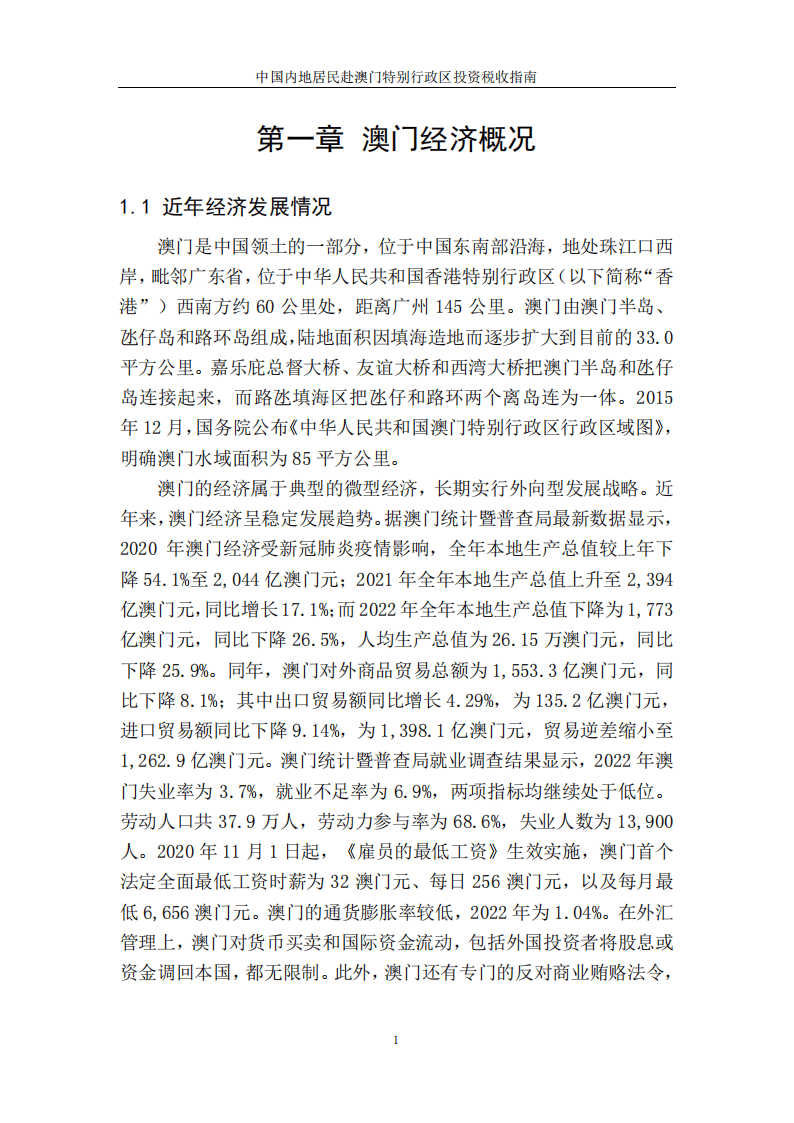 中国内地居民赴澳门特别行政区投资税收指南

第一章 澳门经济概况

1.1 近年经济发展情况

澳门是中国领土的一部分，位于中国东南部沿海，地处珠江口西岸，毗邻广东省，位于中华人民共和国香港特别行政区（以下简称“香港”）西南方约 60 公里处，距离广州 145 公里。澳门由澳门半岛、氹仔岛和路环岛组成，陆地面积因填海造地而逐步扩大到目前的 33.0 平方公里。嘉乐庇总督大桥、友谊大桥和西湾大桥把澳门半岛和氹仔岛连接起来，而路氹填海区把氹仔和路环两个离岛连为一体。2015 年 12 月，国务院公布《中华人民共和国澳门特别行政区行政区域图》，明确澳门水域面积为 85 平方公里。

澳门的经济属于典型的微型经济，长期实行外向型发展战略。近年来，澳门经济呈稳定发展趋势。据澳门统计暨普查局最新数据显示，2020 年澳门经济受新冠肺炎疫情影响，全年本地生产总值较上年下降 54.1%至 2,044 亿澳门元；2021 年全年本地生产总值上升至 2,394 亿澳门元，同比增长 17.1%；而 2022 年全年本地生产总值下降为 1,773 亿澳门元，同比下降 26.5%，人均生产总值为 26.15 万澳门元，同比下降 25.9%。同年，澳门对外商品贸易总额为 1,553.3 亿澳门元，同比下降 8.1%；其中出口贸易额同比增长 4.29%，为 135.2 亿澳门元，进口贸易额同比下降 9.14%，为 1,398.1 亿澳门元，贸易逆差缩小至 1,262.9 亿澳门元。澳门统计暨普查局就业调查结果显示，2022 年澳门失业率为 3.7%，就业不足率为 6.9%，两项指标均继续处于低位。劳动人口共 37.9 万人，劳动力参与率为 68.6%，失业人数为 13,900 人。2020 年 11 月 1 日起，《雇员的最低工资》生效实施，澳门首个法定全面最低工资时薪为 32 澳门元、每日 256 澳门元，以及每月最低 6,656 澳门元。澳门的通货膨胀率较低，2022 年为 1.04%。在外汇管理上，澳门对货币买卖和国际资金流动，包括外国投资者将股息或资金调回本国，都无限制。此外，澳门还有专门的反对商业贿赂法令，

1